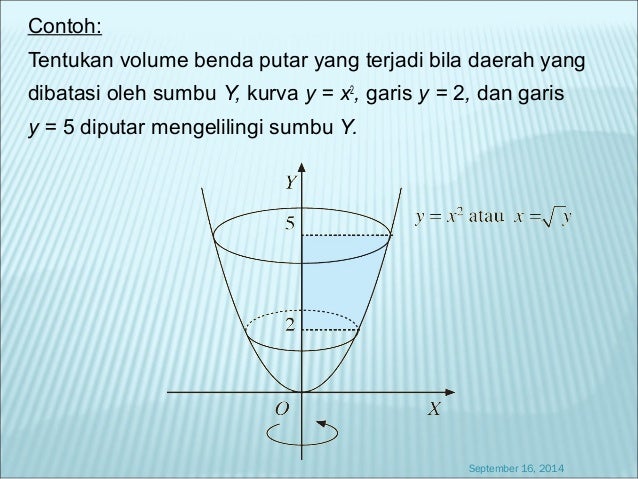 Contoh:

Tentukan volume benda putar yang terjadi bila daerah yang dibatasi oleh sumbu $Y$, kurva $y = x^2$, garis $y = 2$, dan garis $y = 5$ diputar mengelilingi sumbu $Y$.

$Y$

5

$y = x^2$ atau $x = \sqrt{y}$

2

$O$

$X$

September 16, 2014